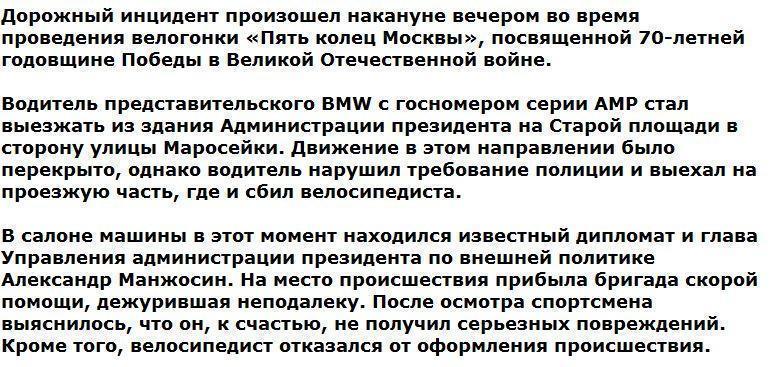 Дорожный инцидент произошел накануне вечером во время проведения велогонки «Пять колец Москвы», посвященной 70-летней годовщине Победы в Великой Отечественной войне.

Водитель представительского BMW с госномером серии АМР стал выезжать из здания Администрации президента на Старой площади в сторону улицы Маросейки. Движение в этом направлении было перекрыто, однако водитель нарушил требование полиции и выехал на проезжую часть, где и сбил велосипедиста.

В салоне машины в этот момент находился известный дипломат и глава Управления администрации президента по внешней политике Александр Манжосин. На место происшествия прибыла бригада скорой помощи, дежурившая неподалеку. После осмотра спортсмена выяснилось, что он, к счастью, не получил серьезных повреждений. Кроме того, велосипедист отказался от оформления происшествия.